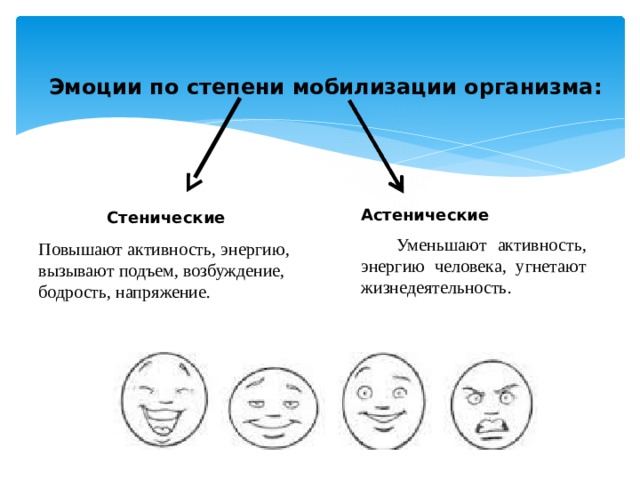 Эмоции по степени мобилизации организма:

Стенические

Повышают активность, энергию, вызывают подъем, возбуждение, бодрость, напряжение.

Астенические

Уменьшают активность, энергию человека, угнетают жизнедеятельность.